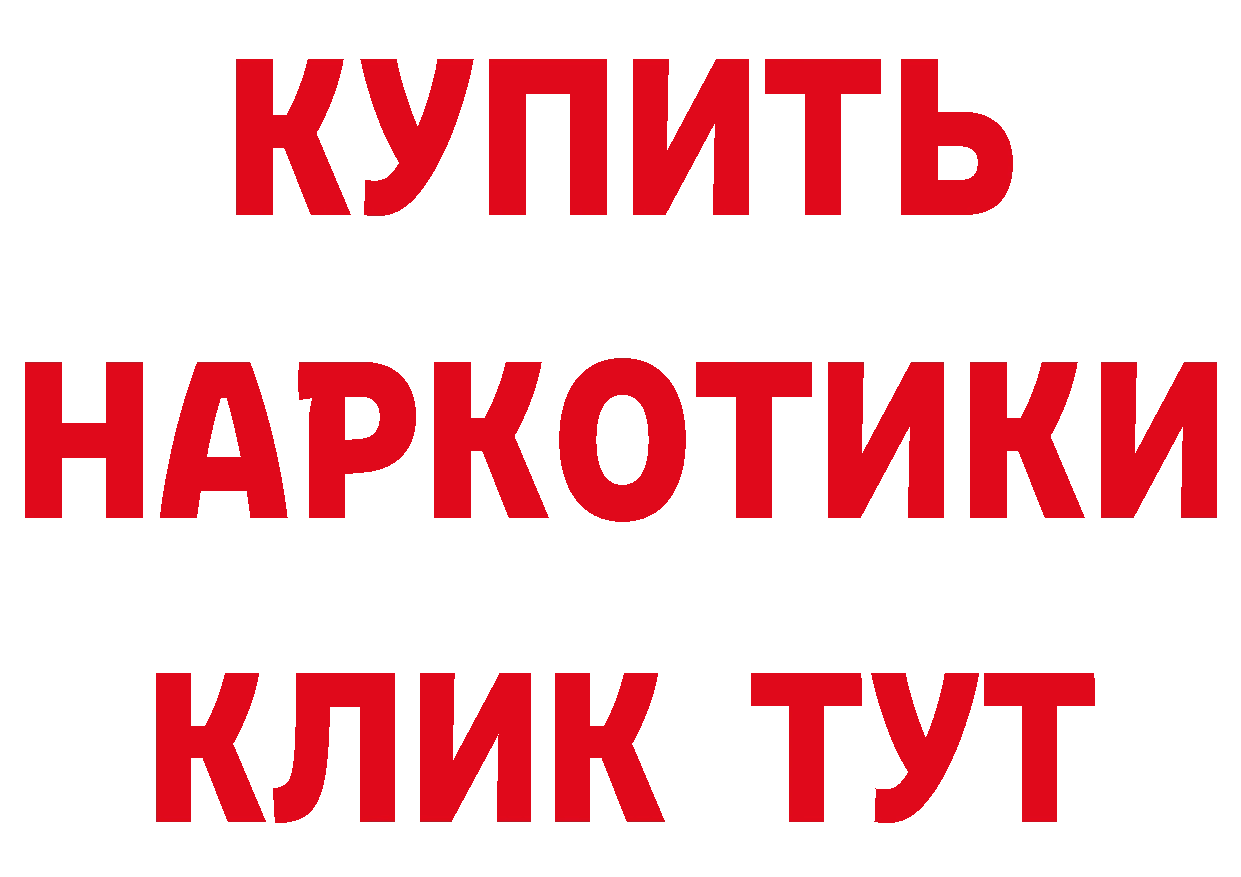 КУПИТЬ
НАРКОТИКИ
КЛИК ТУТ